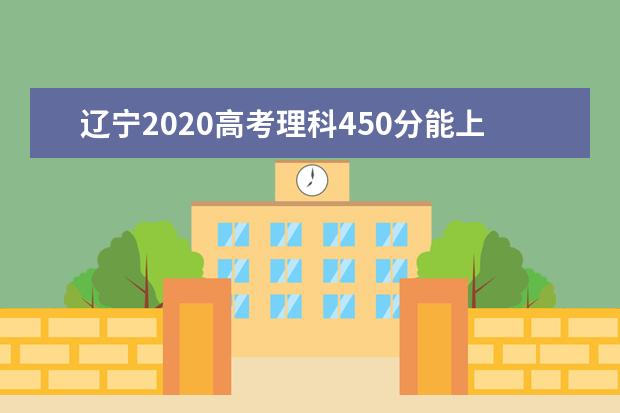 辽宁2020高考理科450分能上